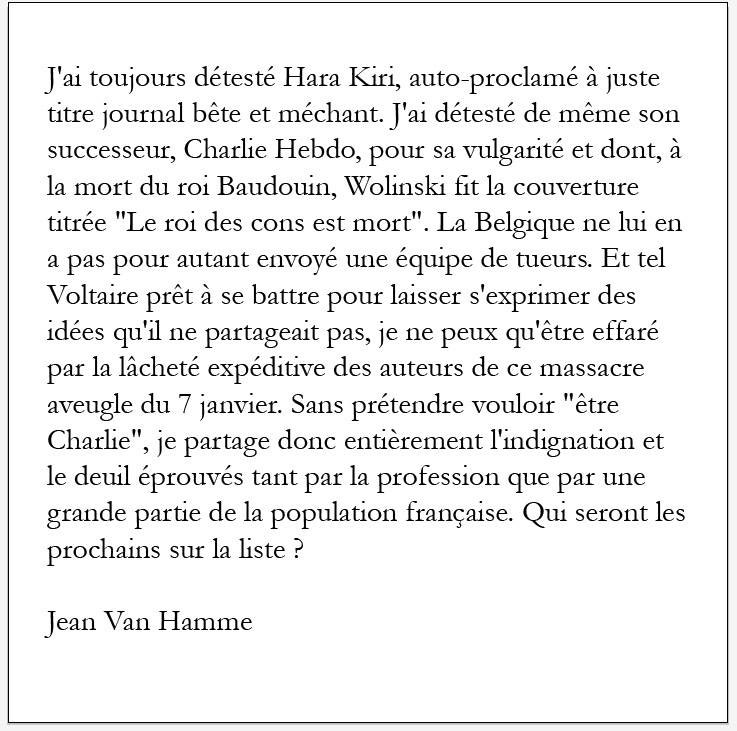 J'ai toujours détesté Hara Kiri, auto-proclamé à juste titre journal bête et méchant. J'ai détesté de même son successeur, Charlie Hebdo, pour sa vulgarité et dont, à la mort du roi Baudouin, Wolinski fit la couverture titrée "Le roi des cons est mort". La Belgique ne lui en a pas pour autant envoyé une équipe de tueurs. Et tel Voltaire prêt à se battre pour laisser s'exprimer des idées qu'il ne partageait pas, je ne peux qu'être effaré par la lâcheté expéditive des auteurs de ce massacre aveugle du 7 janvier. Sans prétendre vouloir "être Charlie", je partage donc entièrement l'indignation et le deuil éprouvés tant par la profession que par une grande partie de la population française. Qui seront les prochains sur la liste ?

Jean Van Hamme